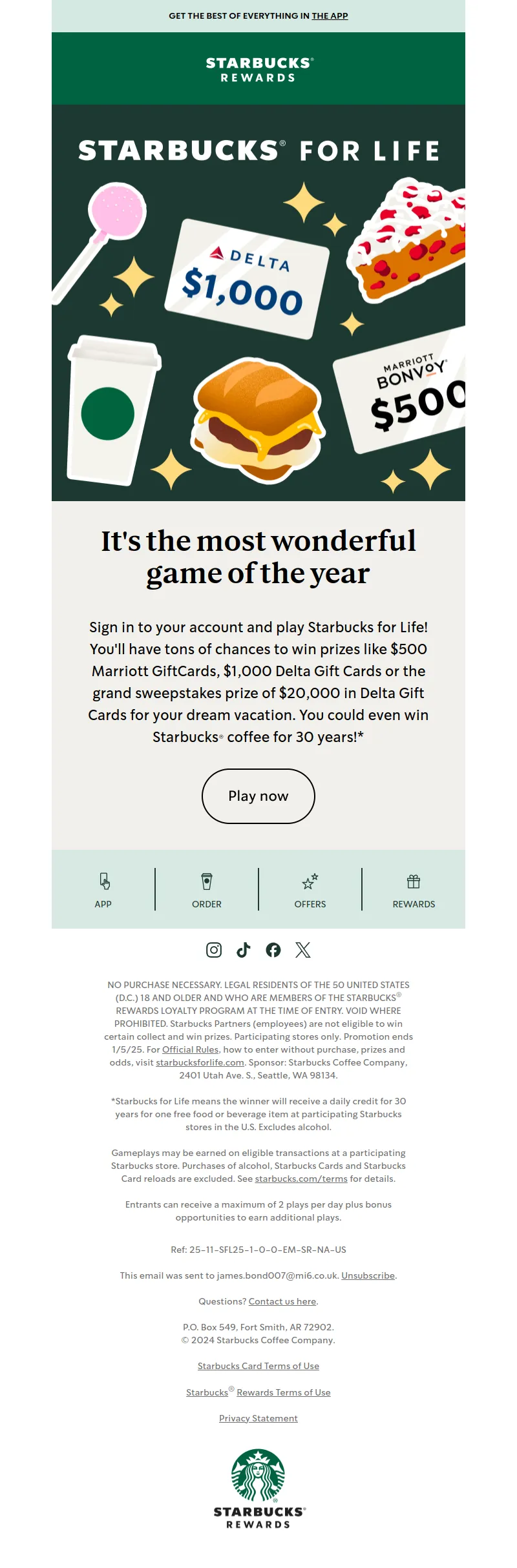 GET THE BEST OF EVERYTHING IN THE APP

STARBUCKS® REWARDS

STARBUCKS® FOR LIFE

DELTA
$1,000

MARRIOTT BONVOY
$500

It's the most wonderful game of the year

Sign in to your account and play Starbucks for Life! You'll have tons of chances to win prizes like $500 Marriott GiftCards, $1,000 Delta Gift Cards or the grand sweepstakes prize of $20,000 in Delta Gift Cards for your dream vacation. You could even win Starbucks® coffee for 30 years!*

Play now

APP
ORDER
OFFERS
REWARDS

NO PURCHASE NECESSARY. LEGAL RESIDENTS OF THE 50 UNITED STATES (D.C.) 18 AND OLDER AND WHO ARE MEMBERS OF THE STARBUCKS® REWARDS LOYALTY PROGRAM AT THE TIME OF ENTRY. VOID WHERE PROHIBITED. Starbucks Partners (employees) are not eligible to win certain collect and win prizes. Participating stores only. Promotion ends 1/5/25. For Official Rules, how to enter without purchase, prizes and odds, visit starbucksforlife.com. Sponsor: Starbucks Coffee Company, 2401 Utah Ave. S., Seattle, WA 98134.

*Starbucks for Life means the winner will receive a daily credit for 30 years for one free food or beverage item at participating Starbucks stores in the U.S. Excludes alcohol.

Gameplays may be earned on eligible transactions at a participating Starbucks store. Purchases of alcohol, Starbucks Cards and Starbucks Card reloads are excluded. See starbucks.com/terms for details.

Entrants can receive a maximum of 2 plays per day plus bonus opportunities to earn additional plays.

Ref: 25-11-SFL25-1-0-0-EM-SR-NA-US

This email was sent to james.bond007@mi6.co.uk. Unsubscribe.

Questions? Contact us here.

P.O. Box 549, Fort Smith, AR 72902.
© 2024 Starbucks Coffee Company.

Starbucks Card Terms of Use

Starbucks® Rewards Terms of Use

Privacy Statement

STARBUCKS® REWARDS